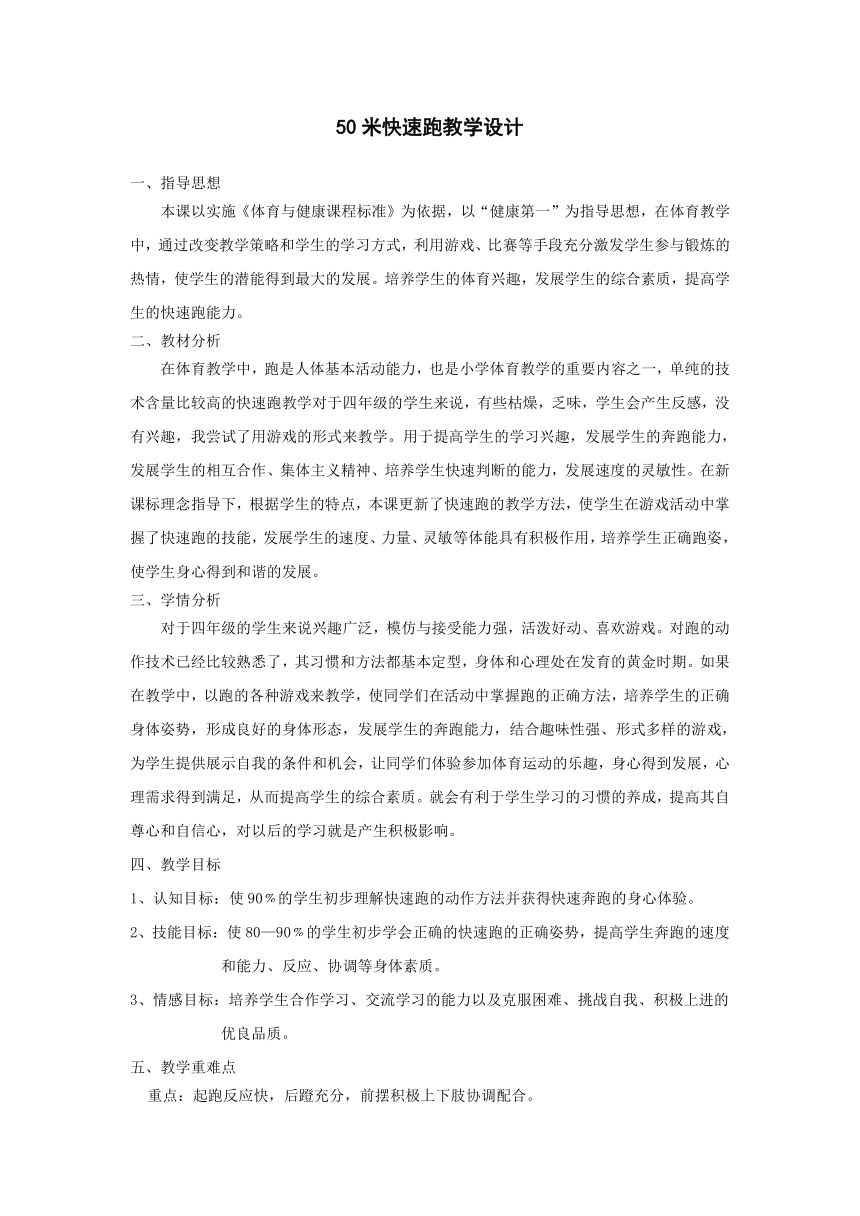 50 米快速跑教学设计

一、指导思想

本课以实施《体育与健康课程标准》为依据，以“健康第一”为指导思想，在体育教学中，通过改变教学策略和学生的学习方式，利用游戏、比赛等手段充分激发学生参与锻炼的热情，使学生的潜能得到最大的发展。培养学生的体育兴趣，发展学生的综合素质，提高学生的快速跑能力。

二、教材分析

在体育教学中，跑是人体基本活动能力，也是小学体育教学的重要内容之一，单纯的技术含量比较高的快速跑教学对于四年级的学生来说，有些枯燥，乏味，学生会产生反感，没有兴趣，我尝试了用游戏的形式来教学。用于提高学生的学习兴趣，发展学生的奔跑能力，发展学生的相互合作、集体主义精神、培养学生快速判断的能力，发展速度的灵敏性。在新课标理念指导下，根据学生的特点，本课更新了快速跑的教学方法，使学生在游戏活动中掌握了快速跑的技能，发展学生的速度、力量、灵敏等体能具有积极作用，培养学生正确跑姿，使学生身心得到和谐的发展。

三、学情分析

对于四年级的学生来说兴趣广泛，模仿与接受能力强，活泼好动、喜欢游戏。对跑的动作技术已经比较熟悉了，其习惯和方法都基本定型，身体和心理处在发育的黄金时期。如果在教学中，以跑的各种游戏来教学，使同学们在活动中掌握跑的正确方法，培养学生的正确身体姿势，形成良好的身体形态，发展学生的奔跑能力，结合趣味性强、形式多样的游戏，为学生提供展示自我的条件和机会，让同学们体验参加体育运动的乐趣，身心得到发展，心理需求得到满足，从而提高学生的综合素质。就会有利于学生学习的习惯的养成，提高其自尊心和自信心，对以后的学习就是产生积极影响。

四、教学目标

1、认知目标：使 90％的学生初步理解快速跑的动作方法并获得快速奔跑的身心体验。

2、技能目标：使 80—90％的学生初步学会正确的快速跑的正确姿势，提高学生奔跑的速度和能力、反应、协调等身体素质。

3、情感目标：培养学生合作学习、交流学习的能力以及克服困难、挑战自我、积极上进的优良品质。

五、教学重难点

重点：起跑反应快，后蹬充分，前摆积极上下肢协调配合。